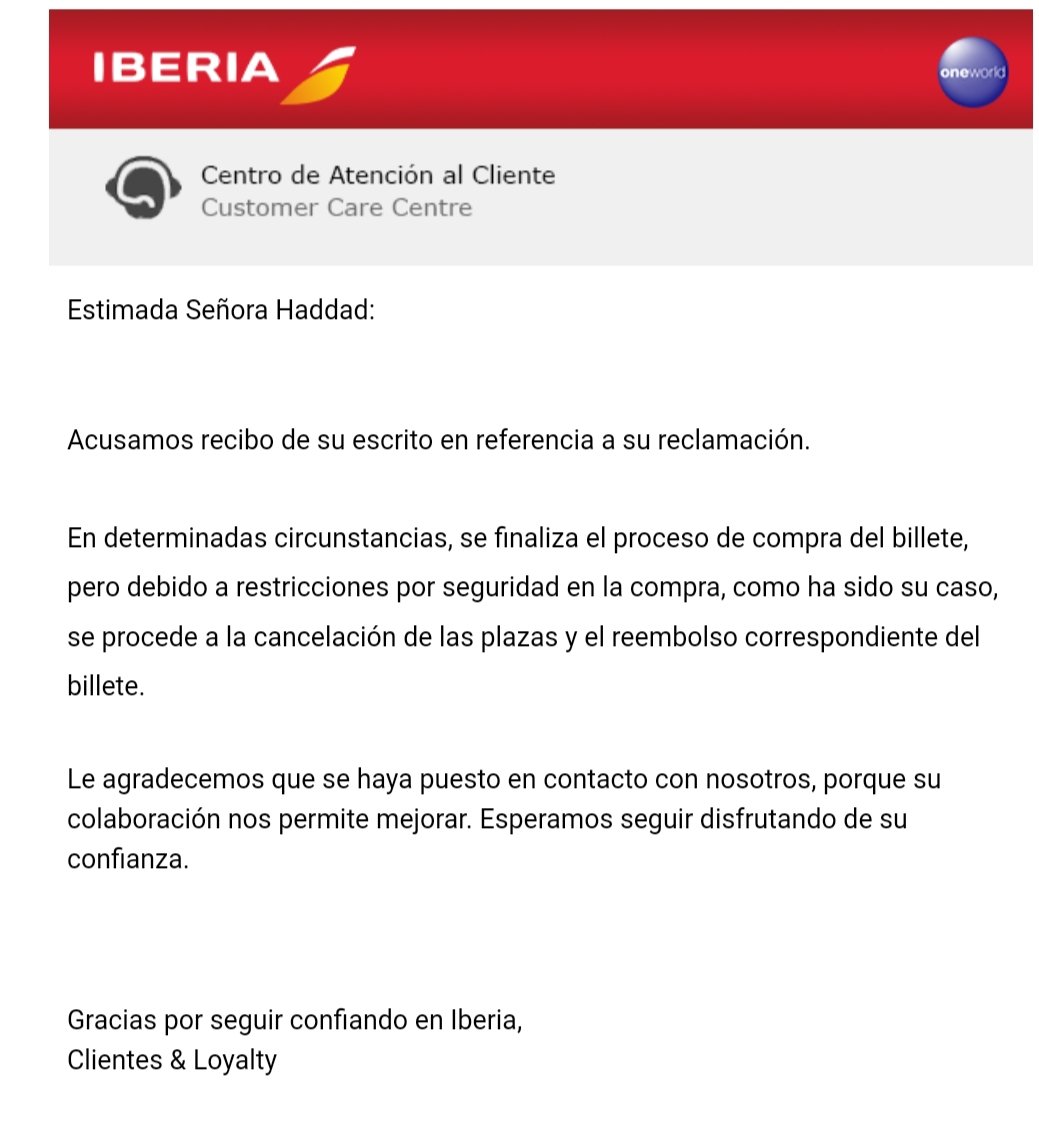 IBERIA

oneworld

Centro de Atención al Cliente
Customer Care Centre

Estimada Señora Haddad:

Acusamos recibo de su escrito en referencia a su reclamación.

En determinadas circunstancias, se finaliza el proceso de compra del billete, pero debido a restricciones por seguridad en la compra, como ha sido su caso, se procede a la cancelación de las plazas y el reembolso correspondiente del billete.

Le agradecemos que se haya puesto en contacto con nosotros, porque su colaboración nos permite mejorar. Esperamos seguir disfrutando de su confianza.

Gracias por seguir confiando en Iberia,
Clientes & Loyalty